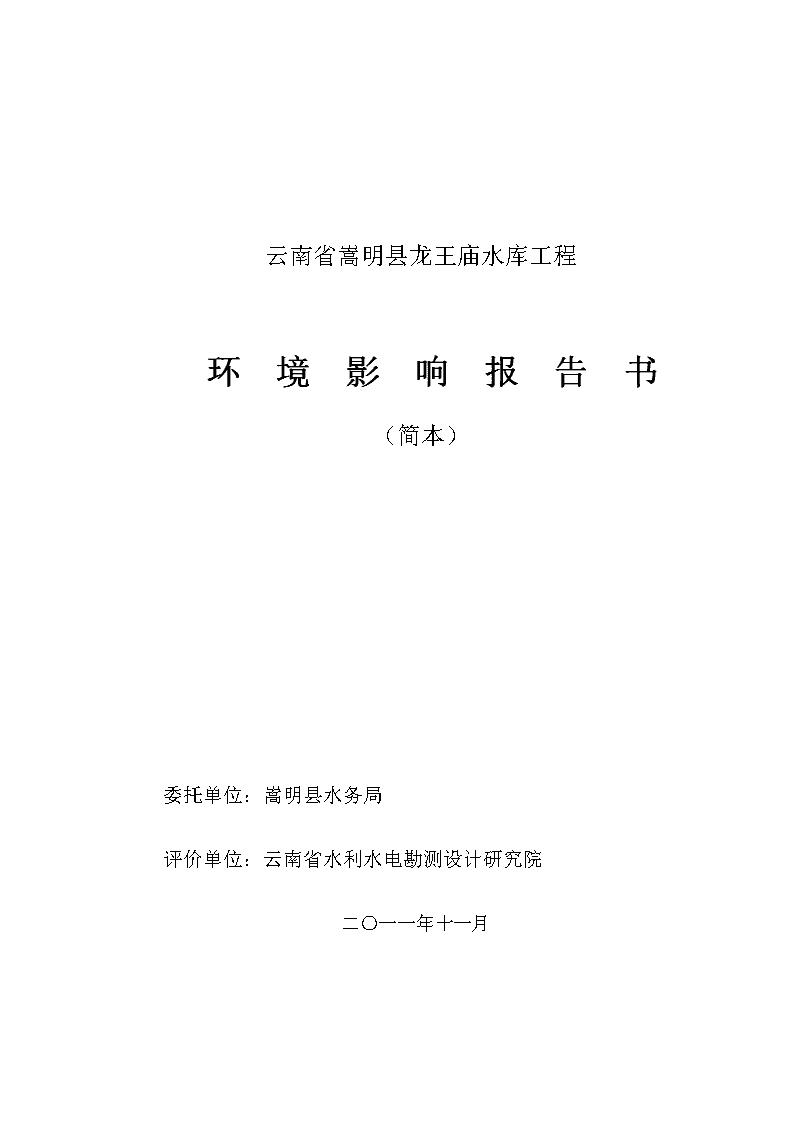 云南省嵩明县龙王庙水库工程

环 境 影 响 报 告 书

（简本）

委托单位：嵩明县水务局

评价单位：云南省水利水电勘测设计研究院

二〇一一年十一月